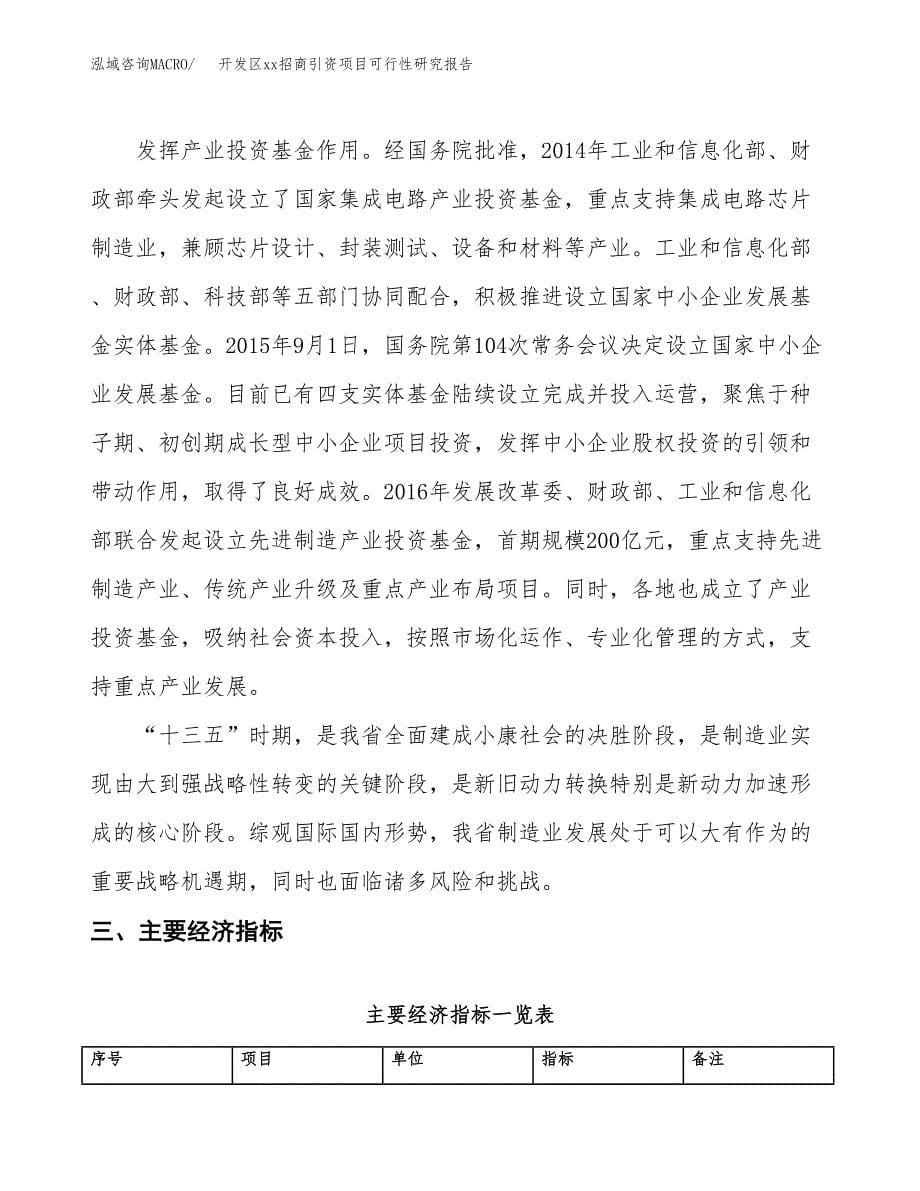 泓域咨询MACRO/　开发区xx招商引资项目可行性研究报告

发挥产业投资基金作用。经国务院批准，2014年工业和信息化部、财政部牵头发起设立了国家集成电路产业投资基金，重点支持集成电路芯片制造业，兼顾芯片设计、封装测试、设备和材料等产业。工业和信息化部、财政部、科技部等五部门协同配合，积极推进设立国家中小企业发展基金实体基金。2015年9月1日，国务院第104次常务会议决定设立国家中小企业发展基金。目前已有四支实体基金陆续设立完成并投入运营，聚焦于种子期、初创期成长型中小企业项目投资，发挥中小企业股权投资的引领和带动作用，取得了良好成效。2016年发展改革委、财政部、工业和信息化部联合发起设立先进制造产业投资基金，首期规模200亿元，重点支持先进制造产业、传统产业升级及重点产业布局项目。同时，各地也成立了产业投资基金，吸纳社会资本投入，按照市场化运作、专业化管理的方式，支持重点产业发展。

“十三五”时期，是我省全面建成小康社会的决胜阶段，是制造业实现由大到强战略性转变的关键阶段，是新旧动力转换特别是新动力加速形成的核心阶段。综观国际国内形势，我省制造业发展处于可以大有作为的重要战略机遇期，同时也面临诸多风险和挑战。

三、主要经济指标

主要经济指标一览表

| 序号 | 项目 | 单位 | 指标 | 备注 |
|---|---|---|---|---|